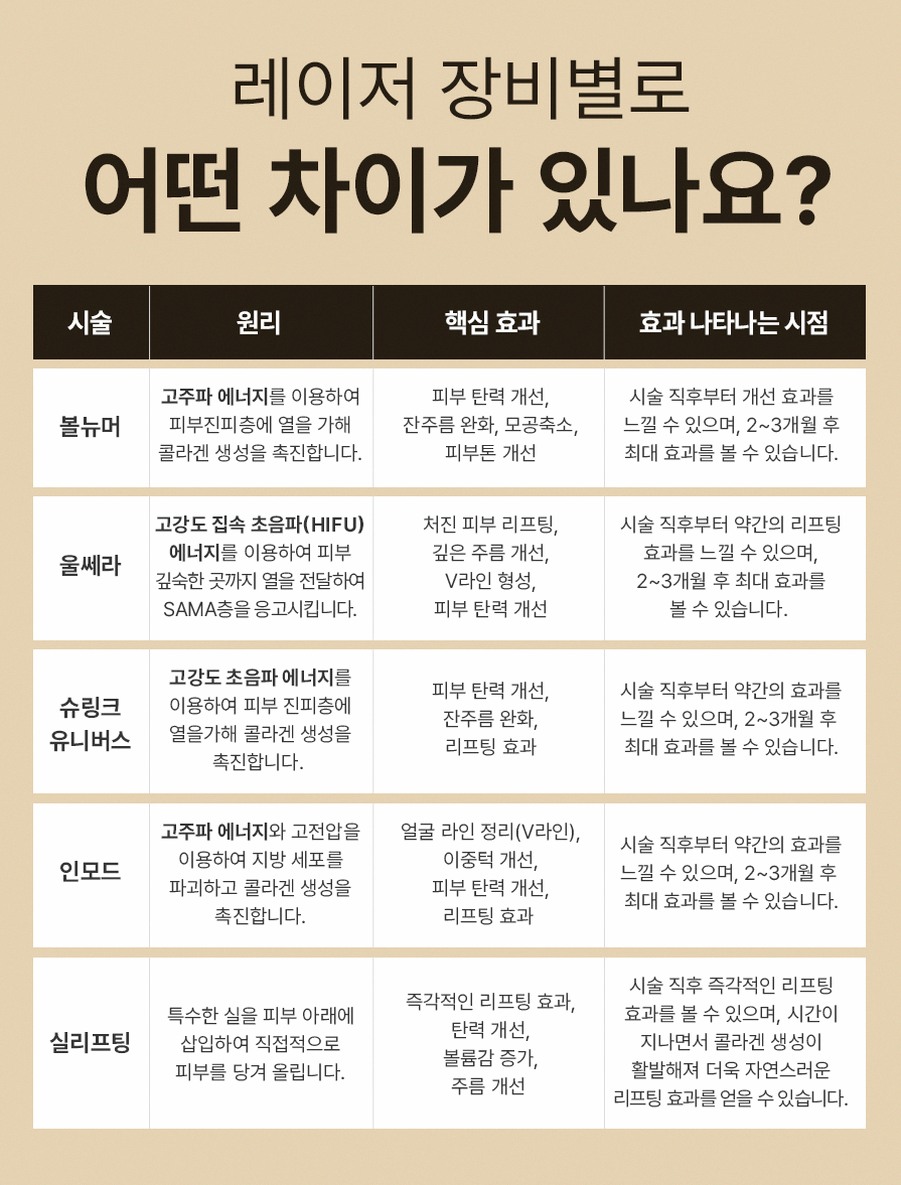 레이저 장비별로

어떤 차이가 있나요?

| 시술 | 원리 | 핵심 효과 | 효과 나타나는 시점 |
|---|---|---|---|
| 볼뉴머 | 고주파 에너지를 이용하여 피부진피층에 열을 가해 콜라겐 생성을 촉진합니다. | 피부 탄력 개선, 잔주름 완화, 모공축소, 피부톤 개선 | 시술 직후부터 개선 효과를 느낄 수 있으며, 2~3개월 후 최대 효과를 볼 수 있습니다. |
| 울쎄라 | 고강도 집속 초음파(HIFU) 에너지를 이용하여 피부 깊숙한 곳까지 열을 전달하여 SAMA층을 응고시킵니다. | 처진 피부 리프팅, 깊은 주름 개선, V라인 형성, 피부 탄력 개선 | 시술 직후부터 약간의 리프팅 효과를 느낄 수 있으며, 2~3개월 후 최대 효과를 볼 수 있습니다. |
| 슈링크 유니버스 | 고강도 초음파 에너지를 이용하여 피부 진피층에 열을가해 콜라겐 생성을 촉진합니다. | 피부 탄력 개선, 잔주름 완화, 리프팅 효과 | 시술 직후부터 약간의 효과를 느낄 수 있으며, 2~3개월 후 최대 효과를 볼 수 있습니다. |
| 인모드 | 고주파 에너지와 고전압을 이용하여 지방 세포를 파괴하고 콜라겐 생성을 촉진합니다. | 얼굴 라인 정리(V라인), 이중턱 개선, 피부 탄력 개선, 리프팅 효과 | 시술 직후부터 약간의 효과를 느낄 수 있으며, 2~3개월 후 최대 효과를 볼 수 있습니다. |
| 실리프팅 | 특수한 실을 피부 아래에 삽입하여 직접적으로 피부를 당겨 올립니다. | 즉각적인 리프팅 효과, 탄력 개선, 볼륨감 증가, 주름 개선 | 시술 직후 즉각적인 리프팅 효과를 볼 수 있으며, 시간이 지나면서 콜라겐 생성이 활발해져 더욱 자연스러운 리프팅 효과를 얻을 수 있습니다. |